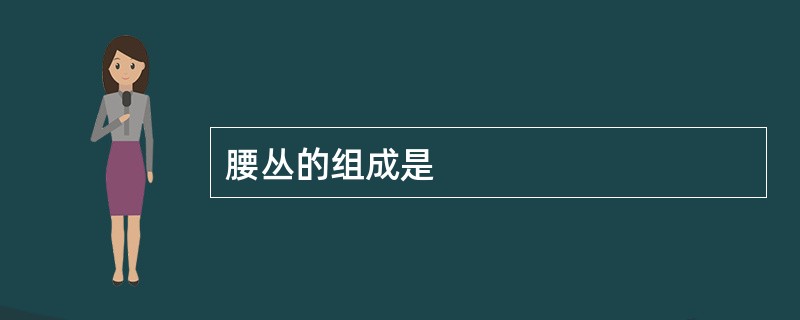 腰丛的组成是